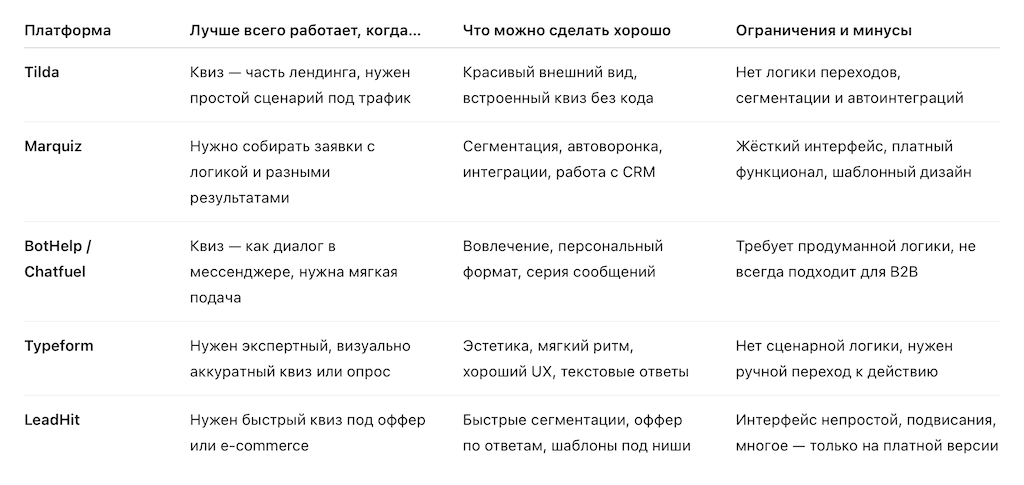 | Платформа | Лучше всего работает, когда... | Что можно сделать хорошо | Ограничения и минусы |
|---|---|---|---|
| Tilda | Квиз — часть лендинга, нужен простой сценарий под трафик | Красивый внешний вид, встроенный квиз без кода | Нет логики переходов, сегментации и автоинтеграций |
| Marquiz | Нужно собирать заявки с логикой и разными результатами | Сегментация, автоворонка, интеграции, работа с CRM | Жёсткий интерфейс, платный функционал, шаблонный дизайн |
| BotHelp / Chatfuel | Квиз — как диалог в мессенджере, нужна мягкая подача | Вовлечение, персональный формат, серия сообщений | Требует продуманной логики, не всегда подходит для B2B |
| Typeform | Нужен экспертный, визуально аккуратный квиз или опрос | Эстетика, мягкий ритм, хороший UX, текстовые ответы | Нет сценарной логики, нужен ручной переход к действию |
| LeadHit | Нужен быстрый квиз под оффер или e-commerce | Быстрые сегментации, оффер по ответам, шаблоны под ниши | Интерфейс непростой, подвисания, многое — только на платной версии |